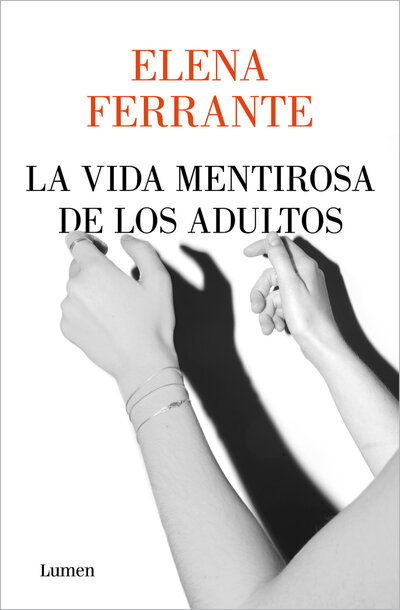 ELENA
FERRANTE

LA VIDA MENTIROSA
DE LOS ADULTOS

Lumen